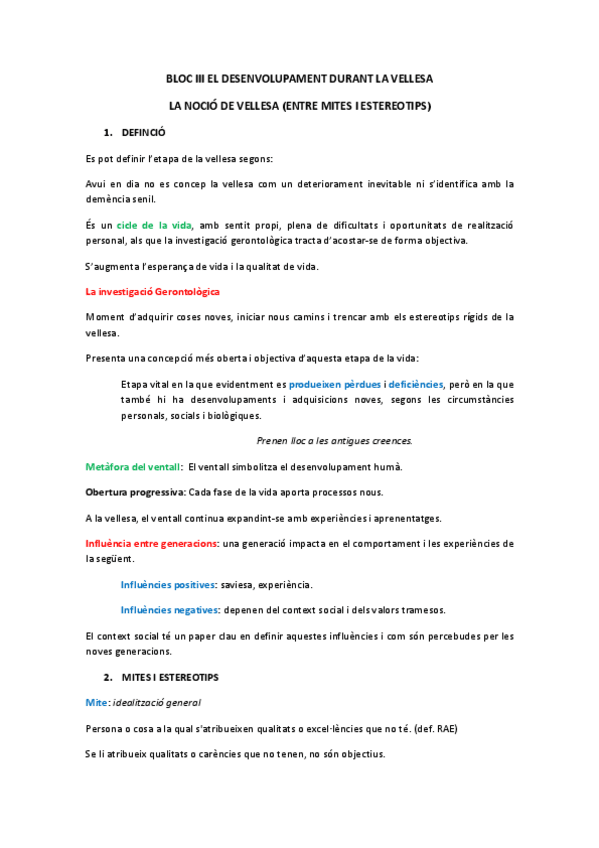 BLOC III EL DESENVOLUPAMENT DURANT LA VELLESA

LA NOCIÓ DE VELLESA (ENTRE MITES I ESTEREOTIPS)

1. DEFINCIÓ

Es pot definir l'etapa de la vellesa segons:

Avui en dia no es concep la vellesa com un deteriorament inevitable ni s'identifica amb la demència senil.

És un cicle de la vida, amb sentit propi, plena de dificultats i oportunitats de realització personal, als que la investigació gerontològica tracta d'acostar-se de forma objectiva.

S'augmenta l'esperança de vida i la qualitat de vida.

La investigació Gerontològica

Moment d'adquirir coses noves, iniciar nous camins i trencar amb els estereotips rígids de la vellesa.

Presenta una concepció més oberta i objectiva d'aquesta etapa de la vida:

Etapa vital en la que evidentment es produeixen pèrdues i deficiències, però en la que també hi ha desenvolupaments i adquisicions noves, segons les circumstàncies personals, socials i biològiques.

Prenen lloc a les antigues creences.

Metàfora del ventall: El ventall simbolitza el desenvolupament humà.

Obertura progressiva: Cada fase de la vida aporta processos nous.

A la vellesa, el ventall continua expandint-se amb experiències i aprenentatges.

Influència entre generacions: una generació impacta en el comportament i les experiències de la següent.

Influències positives: saviesa, experiència.

Influències negatives: depenen del context social i dels valors tramesos.

El context social té un paper clau en definir aquestes influències i com són percebudes per les noves generacions.

2. MITES I ESTEREOTIPS

Mite: idealització general

Persona o cosa a la qual s'atribueixen qualitats o excel·lències que no té. (def. RAE)

Se li atribueix qualitats o carències que no tenen, no són objectius.